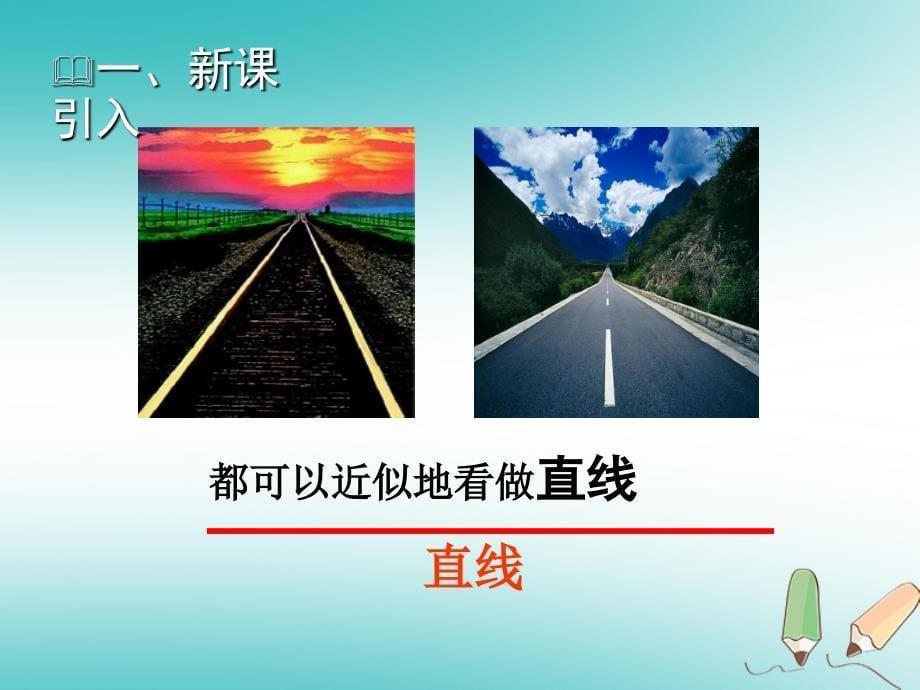 一、新课引入

都可以近似地看做直线

直线